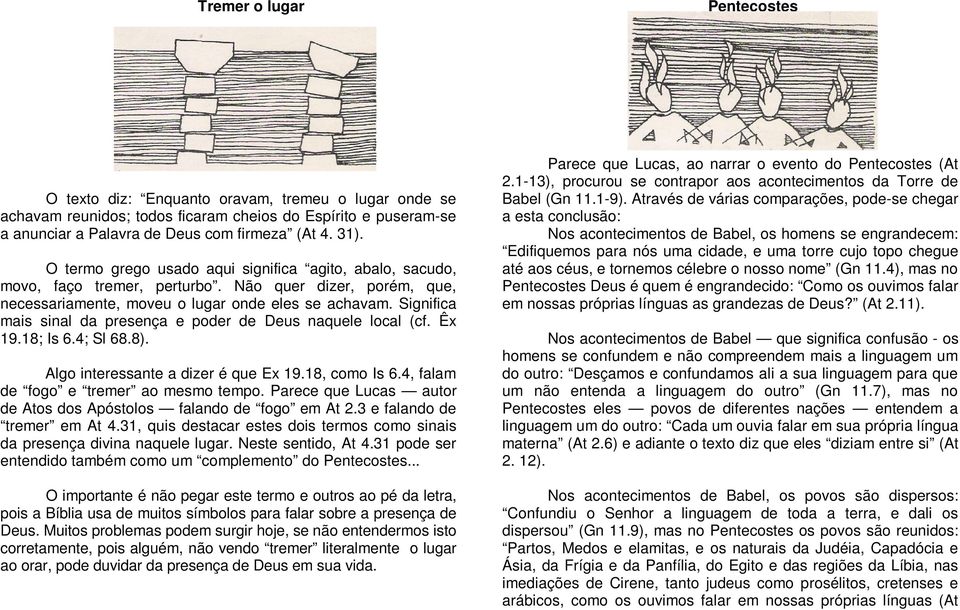 Tremer o lugar

O texto diz: “Enquanto oravam, tremeu o lugar onde se achavam reunidos; todos ficaram cheios do Espírito e puseram-se a anunciar a Palavra de Deus com firmeza” (At 4. 31).

O termo grego usado aqui significa “agito, abalo, sacudo, movo, faço tremer, perturbo”. Não quer dizer, porém, que, necessariamente, moveu o lugar onde eles se achavam. Significa mais sinal da presença e poder de Deus naquele local (cf. Êx 19.18; Is 6.4; Sl 68.8).

Algo interessante a dizer é que Ex 19.18, como Is 6.4, falam de “fogo” e “tremer” ao mesmo tempo. Parece que Lucas — autor de Atos dos Apóstolos — falando de “fogo” em At 2.3 e falando de “tremer” em At 4.31, quis destacar estes dois termos como sinais da presença divina naquele lugar. Neste sentido, At 4.31 pode ser entendido também como um “complemento” do Pentecostes...

O importante é não pegar este termo e outros ao pé da letra, pois a Bíblia usa de muitos símbolos para falar sobre a presença de Deus. Muitos problemas podem surgir hoje, se não entendermos isto corretamente, pois alguém, não vendo “tremer” literalmente o lugar ao orar, pode duvidar da presença de Deus em sua vida.

Pentecostes

Parece que Lucas, ao narrar o evento do Pentecostes (At 2.1-13), procurou se contrapor aos acontecimentos da Torre de Babel (Gn 11.1-9). Através de várias comparações, pode-se chegar a esta conclusão:
Nos acontecimentos de Babel, os homens se engrandecem: “Edifiquemos para nós uma cidade, e uma torre cujo topo chegue até aos céus, e tornemos célebre o nosso nome” (Gn 11.4), mas no Pentecostes Deus é quem é engrandecido: “Como os ouvimos falar em nossas próprias línguas as grandezas de Deus?” (At 2.11).

Nos acontecimentos de Babel — que significa confusão - os homens se confundem e não compreendem mais a linguagem um do outro: “Desçamos e confundamos ali a sua linguagem para que um não entenda a linguagem do outro” (Gn 11.7), mas no Pentecostes eles — povos de diferentes nações — entendem a linguagem um do outro: “Cada um ouvia falar em sua própria língua materna” (At 2.6) e adiante o texto diz que eles “diziam entre si” (At 2. 12).

Nos acontecimentos de Babel, os povos são dispersos: “Confundiu o Senhor a linguagem de toda a terra, e dali os dispersou” (Gn 11.9), mas no Pentecostes os povos são reunidos: “Partos, Medos e elamitas, e os naturais da Judéia, Capadócia e Ásia, da Frígia e da Panfília, do Egito e das regiões da Líbia, nas imediações de Cirene, tanto judeus como prosélitos, cretenses e arábicos, como os ouvimos falar em nossas próprias línguas (At